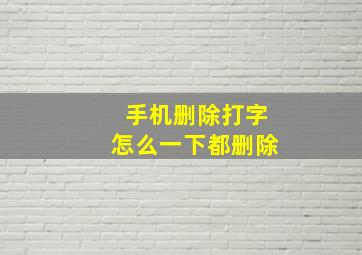 手机删除打字
怎么一下都删除